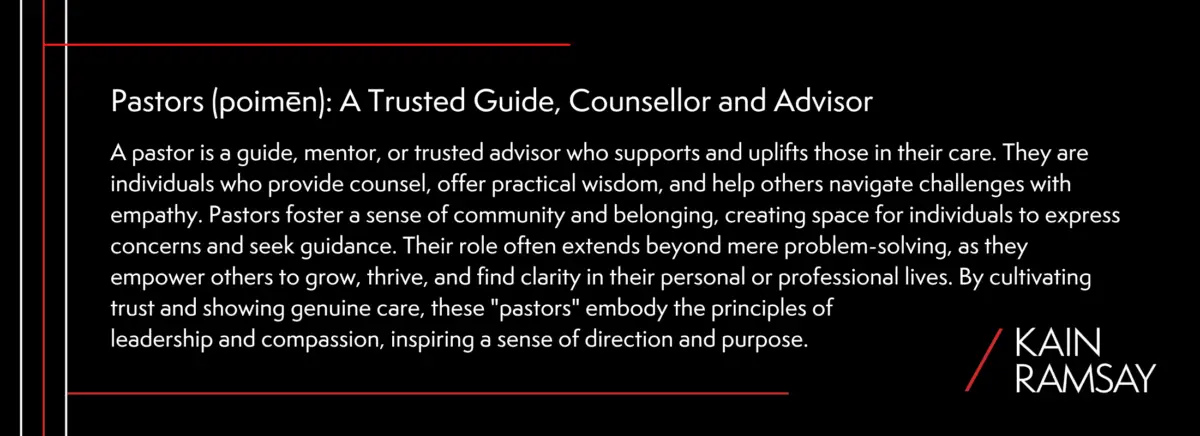 Pastors (poimēn): A Trusted Guide, Counsellor and Advisor

A pastor is a guide, mentor, or trusted advisor who supports and uplifts those in their care. They are individuals who provide counsel, offer practical wisdom, and help others navigate challenges with empathy. Pastors foster a sense of community and belonging, creating space for individuals to express concerns and seek guidance. Their role often extends beyond mere problem-solving, as they empower others to grow, thrive, and find clarity in their personal or professional lives. By cultivating trust and showing genuine care, these "pastors" embody the principles of leadership and compassion, inspiring a sense of direction and purpose.

KAIN RAMSAY